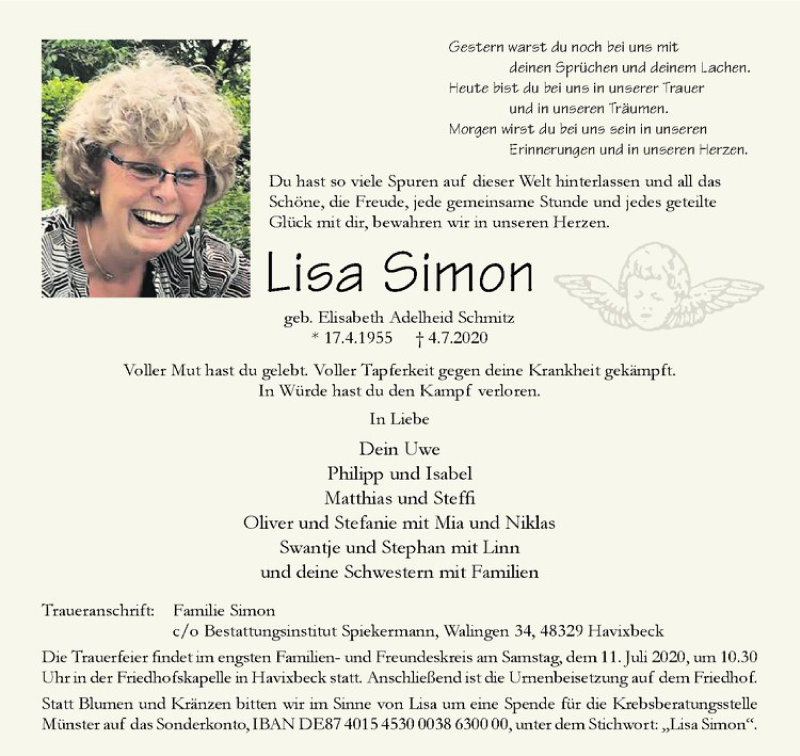 Gestern warst du noch bei uns mit
deinen Sprüchen und deinem Lachen.
Heute bist du bei uns in unserer Trauer
und in unseren Träumen.
Morgen wirst du bei uns sein in unseren
Erinnerungen und in unseren Herzen.

Du hast so viele Spuren auf dieser Welt hinterlassen und all das Schöne, die Freude, jede gemeinsame Stunde und jedes geteilte Glück mit dir, bewahren wir in unseren Herzen.

Lisa Simon

geb. Elisabeth Adelheid Schmitz
* 17.4.1955 † 4.7.2020

Voller Mut hast du gelebt. Voller Tapferkeit gegen deine Krankheit gekämpft.
In Würde hast du den Kampf verloren.

In Liebe

Dein Uwe
Philipp und Isabel
Matthias und Steffi
Oliver und Stefanie mit Mia und Niklas
Swantje und Stephan mit Linn
und deine Schwestern mit Familien

Traueranschrift: Familie Simon
c/o Bestattungsinstitut Spiekermann, Walingen 34, 48329 Havixbeck

Die Trauerfeier findet im engsten Familien- und Freundeskreis am Samstag, dem 11. Juli 2020, um 10.30 Uhr in der Friedhofskapelle in Havixbeck statt. Anschließend ist die Urnenbeisetzung auf dem Friedhof.

Statt Blumen und Kränzen bitten wir im Sinne von Lisa um eine Spende für die Krebsberatungsstelle Münster auf das Sonderkonto, IBAN DE87 4015 4530 0038 6300 00, unter dem Stichwort: „Lisa Simon“.